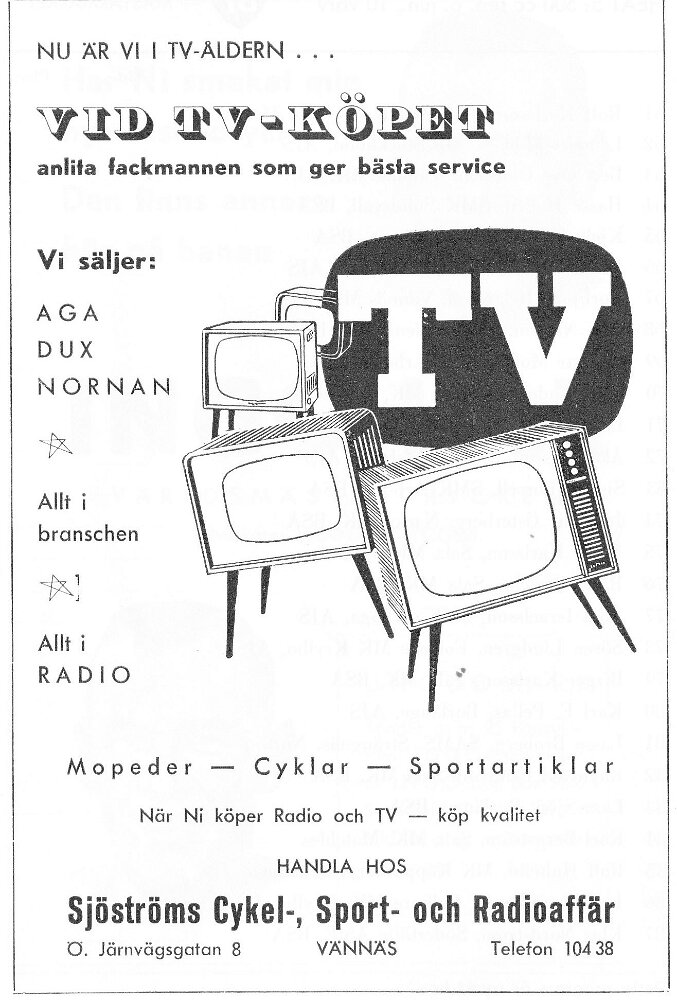 NU ÄR VI I TV-ÅLDERN . . .

VID TV-KÖPET

anlita fackmannen som ger bästa service

Vi säljer:

AGA
DUX
NORNAN

Allt i branschen

Allt i RADIO

TV

Mopeder — Cyklar — Sportartiklar

När Ni köper Radio och TV — köp kvalitet

HANDLA HOS

Sjöströms Cykel-, Sport- och Radioaffär

Ö. Järnvägsgatan 8 VÄNNÄS Telefon 104 38